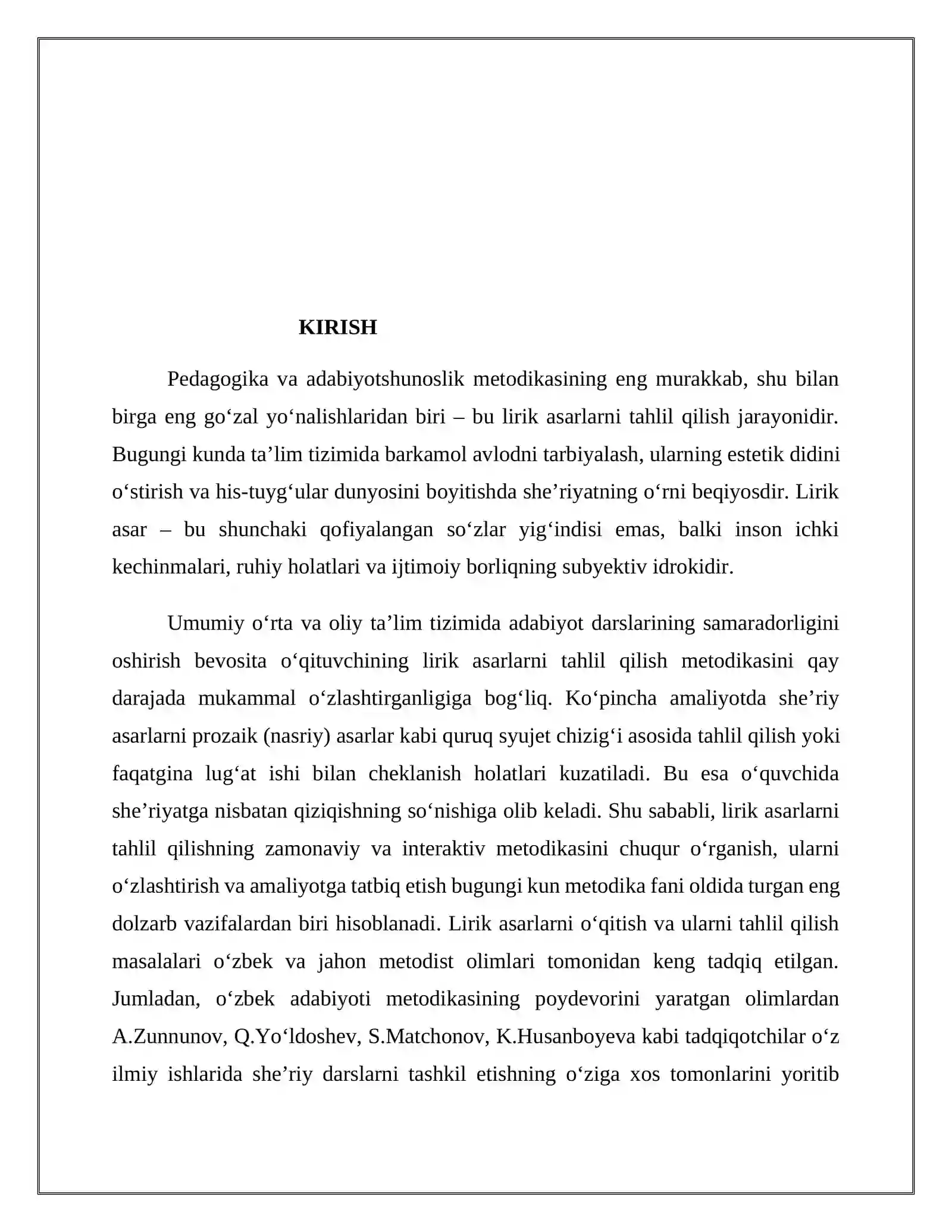 KIRISH

Pedagogika va adabiyotshunoslik metodikasining eng murakkab, shu bilan birga eng go'zal yo'nalishlaridan biri – bu lirik asarlarni tahlil qilish jarayonidir. Bugungi kunda ta'lim tizimida barkamol avlodni tarbiyalash, ularning estetik didini o'stirish va his-tuyg'ular dunyosini boyitishda she'riyatning o'rni beqiyosdir. Lirik asar – bu shunchaki qofiyalangan so'zlar yig'indisi emas, balki inson ichki kechinmalari, ruhiy holatlari va ijtimoiy borliqning subyektiv idrokidir.

Umumiy o'rta va oliy ta'lim tizimida adabiyot darslarining samaradorligini oshirish bevosita o'qituvchining lirik asarlarni tahlil qilish metodikasini qay darajada mukammal o'zlashtirganligiga bog'liq. Ko'pincha amaliyotda she'riy asarlarni prozaik (nasriy) asarlar kabi quruq syujet chizig'i asosida tahlil qilish yoki faqatgina lug'at ishi bilan cheklanish holatlari kuzatiladi. Bu esa o'quvchida she'riyatga nisbatan qiziqishning so'nishiga olib keladi. Shu sababli, lirik asarlarni tahlil qilishning zamonaviy va interaktiv metodikasini chuqur o'rganish, ularni o'zlashtirish va amaliyotga tatbiq etish bugungi kun metodika fani oldida turgan eng dolzarb vazifalardan biri hisoblanadi. Lirik asarlarni o'qitish va ularni tahlil qilish masalalari o'zbek va jahon metodist olimlari tomonidan keng tadqiq etilgan. Jumladan, o'zbek adabiyoti metodikasining poydevorini yaratgan olimlardan A.Zunnunov, Q.Yo'ldoshev, S.Matchonov, K.Husanboyeva kabi tadqiqotchilar o'z ilmiy ishlarida she'riy darslarni tashkil etishning o'ziga xos tomonlarini yoritib